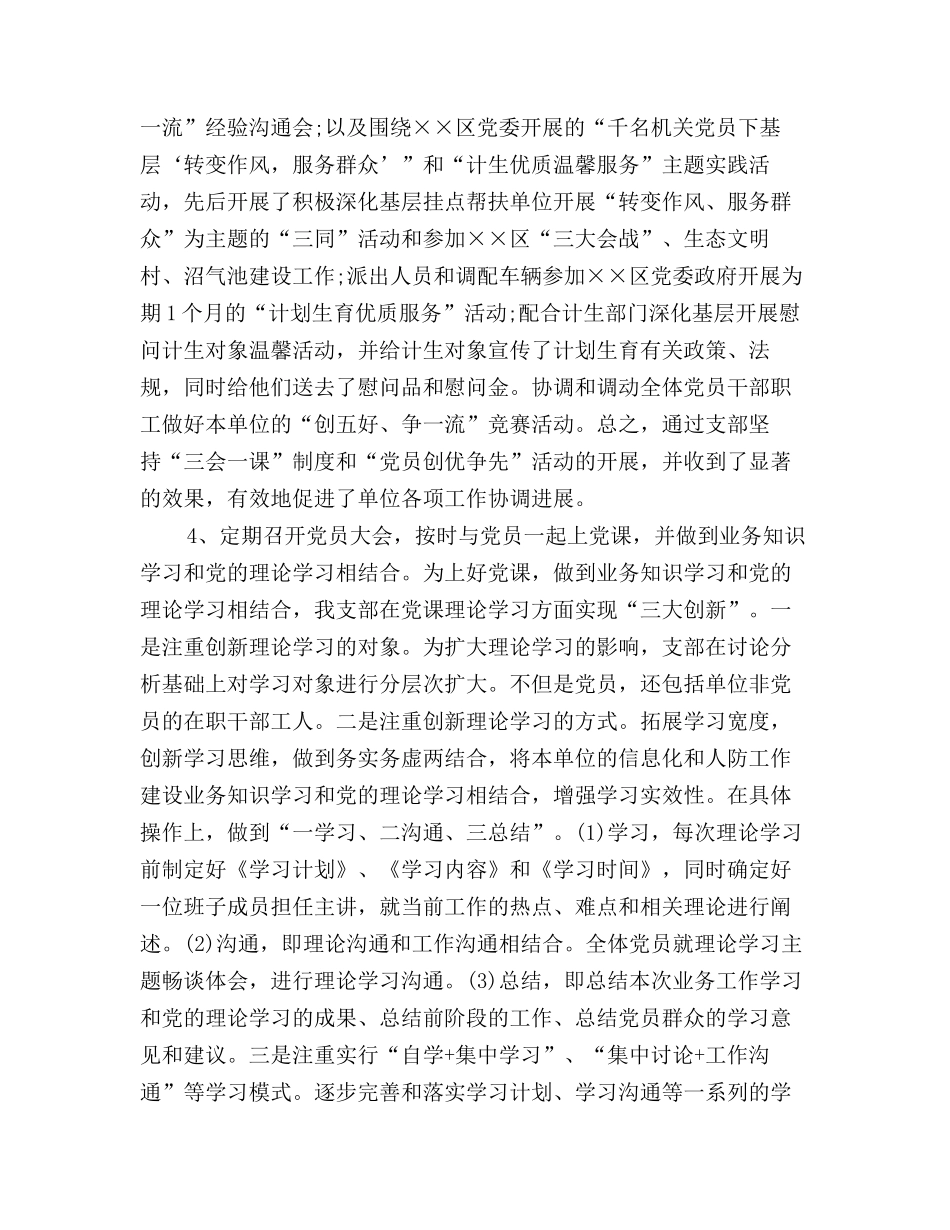 一流”经验沟通会;以及围绕××区党委开展的“千名机关党员下基层‘转变作风，服务群众’”和“计生优质温馨服务”主题实践活动，先后开展了积极深化基层挂点帮扶单位开展“转变作风、服务群众”为主题的“三同”活动和参加××区“三大会战”、生态文明村、沼气池建设工作;派出人员和调配车辆参加××区党委政府开展为期1个月的“计划生育优质服务”活动;配合计生部门深化基层开展慰问计生对象温馨活动，并给计生对象宣传了计划生育有关政策、法规，同时给他们送去了慰问品和慰问金。协调和调动全体党员干部职工做好本单位的“创五好、争一流”竞赛活动。总之，通过支部坚持“三会一课”制度和“党员创优争先”活动的开展，并收到了显著的效果，有效地促进了单位各项工作协调进展。

4、定期召开党员大会，按时与党员一起上党课，并做到业务知识学习和党的理论学习相结合。为上好党课，做到业务知识学习和党的理论学习相结合，我支部在党课理论学习方面实现“三大创新”。一是注重创新理论学习的对象。为扩大理论学习的影响，支部在讨论分析基础上对学习对象进行分层次扩大。不但是党员，还包括单位非党员的在职干部工人。二是注重创新理论学习的方式。拓展学习宽度，创新学习思维，做到务实务虚两结合，将本单位的信息化和人防工作建设业务知识学习和党的理论学习相结合，增强学习实效性。在具体操作上，做到“一学习、二沟通、三总结”。(1)学习，每次理论学习前制定好《学习计划》、《学习内容》和《学习时间》，同时确定好一位班子成员担任主讲，就当前工作的热点、难点和相关理论进行阐述。(2)沟通，即理论沟通和工作沟通相结合。全体党员就理论学习主题畅谈体会，进行理论学习沟通。(3)总结，即总结本次业务工作学习和党的理论学习的成果、总结前阶段的工作、总结党员群众的学习意见和建议。三是注重实行“自学+集中学习”、“集中讨论+工作沟通”等学习模式。逐步完善和落实学习计划、学习沟通等一系列的学